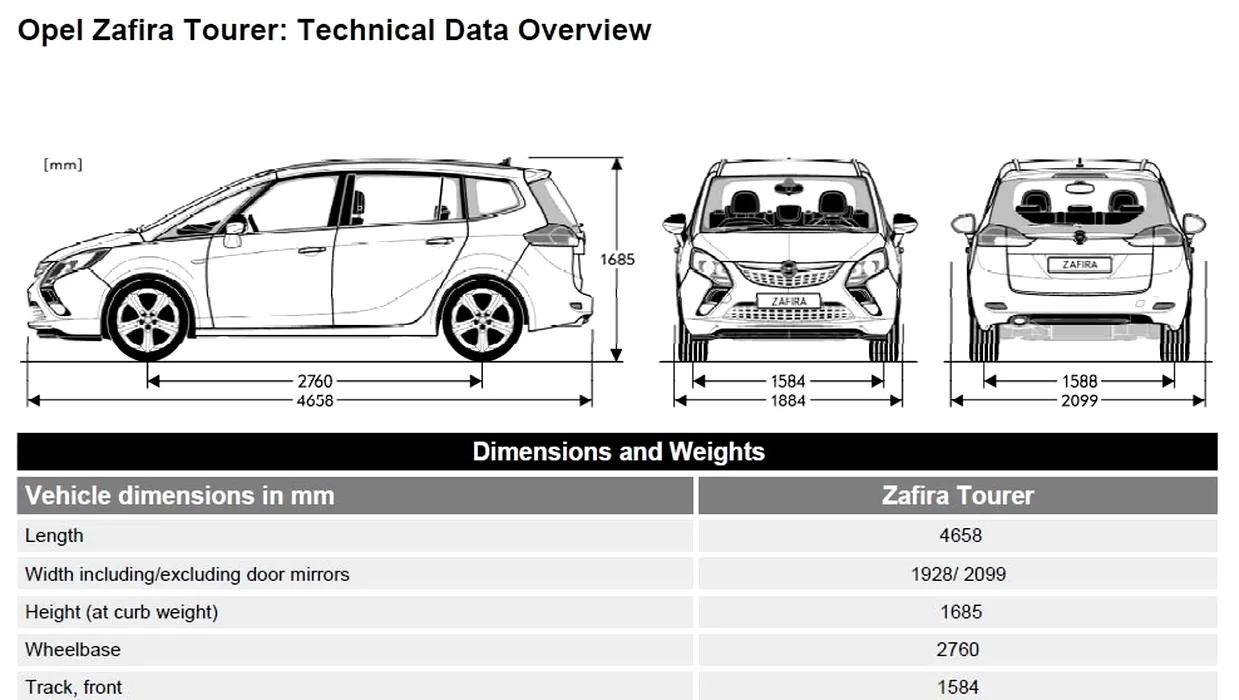 Opel Zafira Tourer: Technical Data Overview

[mm]

1685

2760
4658

ZAFIRA

1584
1884

ZAFIRA

1588
2099

Dimensions and Weights

| Vehicle dimensions in mm | Zafira Tourer |
|---|---|
| Length | 4658 |
| Width including/excluding door mirrors | 1928/ 2099 |
| Height (at curb weight) | 1685 |
| Wheelbase | 2760 |
| Track, front | 1584 |